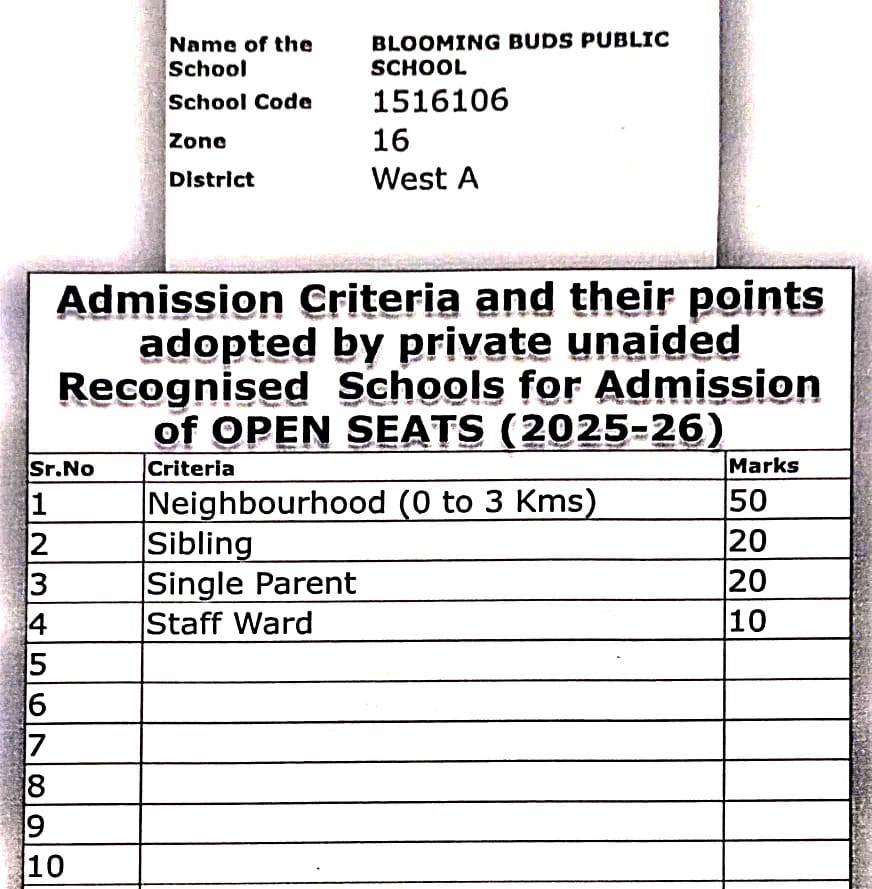 | Name of the School | BLOOMING BUDS PUBLIC SCHOOL |
|---|---|
| School Code | 1516106 |
| Zone | 16 |
| District | West A |

Admission Criteria and their points adopted by private unaided Recognised Schools for Admission of OPEN SEATS (2025-26)

| Sr.No | Criteria | Marks |
|---|---|---|
| 1 | Neighbourhood (0 to 3 Kms) | 50 |
| 2 | Sibling | 20 |
| 3 | Single Parent | 20 |
| 4 | Staff Ward | 10 |
| 5 | | |
| 6 | | |
| 7 | | |
| 8 | | |
| 9 | | |
| 10 | | |